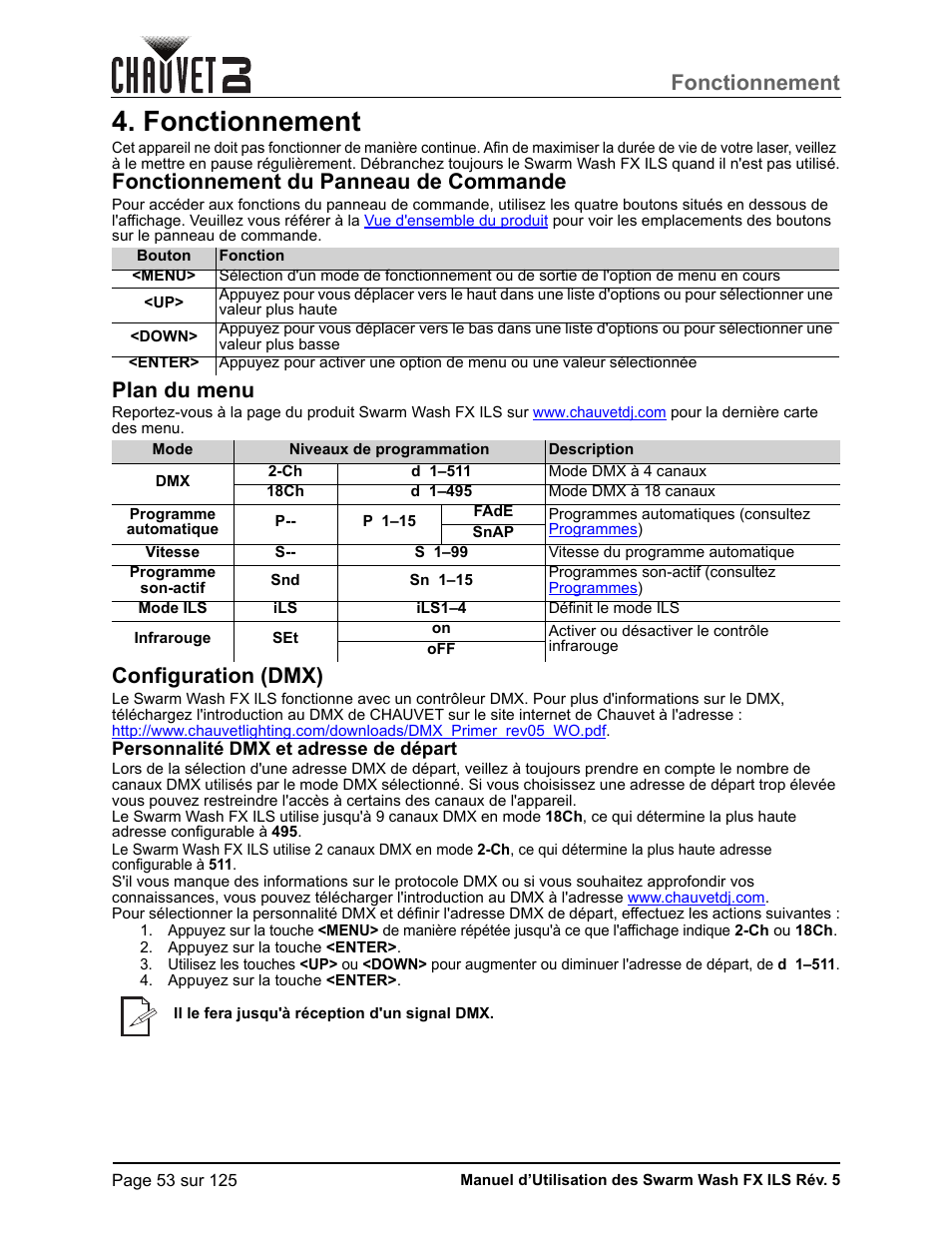 CHAUVET DJ

Fonctionnement

4. Fonctionnement

Cet appareil ne doit pas fonctionner de manière continue. Afin de maximiser la durée de vie de votre laser, veillez à le mettre en pause régulièrement. Débranchez toujours le Swarm Wash FX ILS quand il n'est pas utilisé.

Fonctionnement du Panneau de Commande

Pour accéder aux fonctions du panneau de commande, utilisez les quatre boutons situés en dessous de l'affichage. Veuillez vous référer à la Vue d'ensemble du produit pour voir les emplacements des boutons sur le panneau de commande.

| Bouton | Fonction |
|---|---|
| <MENU> | Sélection d'un mode de fonctionnement ou de sortie de l'option de menu en cours |
| <UP> | Appuyez pour vous déplacer vers le haut dans une liste d'options ou pour sélectionner une valeur plus haute |
| <DOWN> | Appuyez pour vous déplacer vers le bas dans une liste d'options ou pour sélectionner une valeur plus basse |
| <ENTER> | Appuyez pour activer une option de menu ou une valeur sélectionnée |

Plan du menu

Reportez-vous à la page du produit Swarm Wash FX ILS sur www.chauvetdj.com pour la dernière carte des menu.

| Mode | Niveaux de programmation | | | Description |
|---|---|---|---|---|
| DMX | 2-Ch | d 1–511 | | Mode DMX à 4 canaux |
| | 18Ch | d 1–495 | | Mode DMX à 18 canaux |
| Programme automatique | P-- | P 1–15 | FAdE | Programmes automatiques (consultez Programmes) |
| | | | SnAP | |
| Vitesse | S-- | S 1–99 | | Vitesse du programme automatique |
| Programme son-actif | Snd | Sn 1–15 | | Programmes son-actif (consultez Programmes) |
| Mode ILS | iLS | iLS1–4 | | Définit le mode ILS |
| Infrarouge | SEt | on | | Activer ou désactiver le contrôle infrarouge |
| | | oFF | | |

Configuration (DMX)

Le Swarm Wash FX ILS fonctionne avec un contrôleur DMX. Pour plus d'informations sur le DMX, téléchargez l'introduction au DMX de CHAUVET sur le site internet de Chauvet à l'adresse : http://www.chauvetlighting.com/downloads/DMX_Primer_rev05_WO.pdf.

Personnalité DMX et adresse de départ

Lors de la sélection d'une adresse DMX de départ, veillez à toujours prendre en compte le nombre de canaux DMX utilisés par le mode DMX sélectionné. Si vous choisissez une adresse de départ trop élevée vous pouvez restreindre l'accès à certains des canaux de l'appareil.
Le Swarm Wash FX ILS utilise jusqu'à 9 canaux DMX en mode 18Ch, ce qui détermine la plus haute adresse configurable à 495.
Le Swarm Wash FX ILS utilise 2 canaux DMX en mode 2-Ch, ce qui détermine la plus haute adresse configurable à 511.
S'il vous manque des informations sur le protocole DMX ou si vous souhaitez approfondir vos connaissances, vous pouvez télécharger l'introduction au DMX à l'adresse www.chauvetdj.com.
Pour sélectionner la personnalité DMX et définir l'adresse DMX de départ, effectuez les actions suivantes :
1. Appuyez sur la touche <MENU> de manière répétée jusqu'à ce que l'affichage indique 2-Ch ou 18Ch.
2. Appuyez sur la touche <ENTER>.
3. Utilisez les touches <UP> ou <DOWN> pour augmenter ou diminuer l'adresse de départ, de d 1–511.
4. Appuyez sur la touche <ENTER>.

Il le fera jusqu'à réception d'un signal DMX.

Page 53 sur 125

Manuel d'Utilisation des Swarm Wash FX ILS Rév. 5